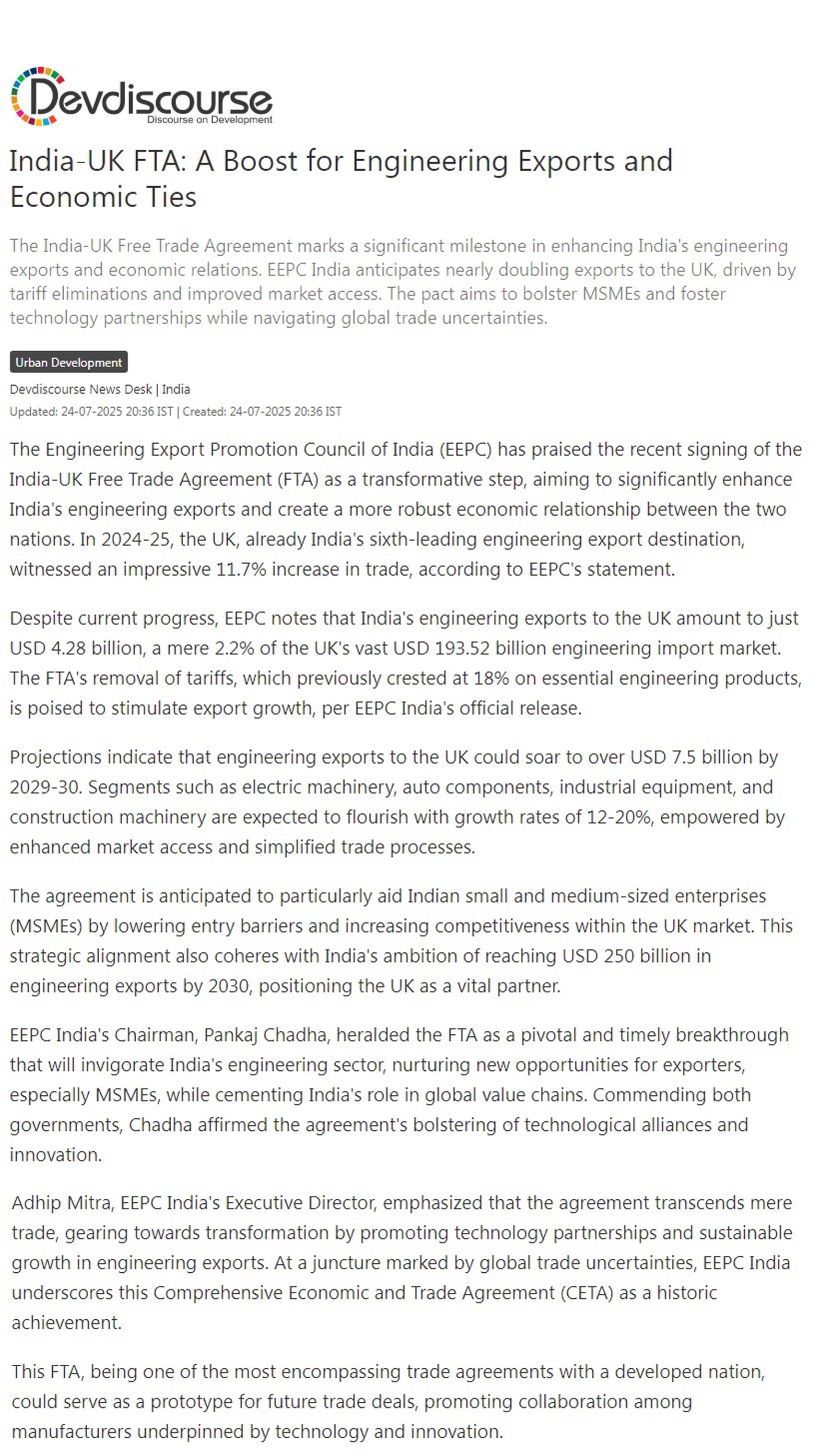 Devdiscourse
Discourse on Development

India-UK FTA: A Boost for Engineering Exports and Economic Ties

The India-UK Free Trade Agreement marks a significant milestone in enhancing India's engineering exports and economic relations. EEPC India anticipates nearly doubling exports to the UK, driven by tariff eliminations and improved market access. The pact aims to bolster MSMEs and foster technology partnerships while navigating global trade uncertainties.

Urban Development

Devdiscourse News Desk | India

Updated: 24-07-2025 20:36 IST | Created: 24-07-2025 20:36 IST

The Engineering Export Promotion Council of India (EEPC) has praised the recent signing of the India-UK Free Trade Agreement (FTA) as a transformative step, aiming to significantly enhance India's engineering exports and create a more robust economic relationship between the two nations. In 2024-25, the UK, already India's sixth-leading engineering export destination, witnessed an impressive 11.7% increase in trade, according to EEPC's statement.

Despite current progress, EEPC notes that India's engineering exports to the UK amount to just USD 4.28 billion, a mere 2.2% of the UK's vast USD 193.52 billion engineering import market. The FTA's removal of tariffs, which previously crested at 18% on essential engineering products, is poised to stimulate export growth, per EEPC India's official release.

Projections indicate that engineering exports to the UK could soar to over USD 7.5 billion by 2029-30. Segments such as electric machinery, auto components, industrial equipment, and construction machinery are expected to flourish with growth rates of 12-20%, empowered by enhanced market access and simplified trade processes.

The agreement is anticipated to particularly aid Indian small and medium-sized enterprises (MSMEs) by lowering entry barriers and increasing competitiveness within the UK market. This strategic alignment also coheres with India's ambition of reaching USD 250 billion in engineering exports by 2030, positioning the UK as a vital partner.

EEPC India's Chairman, Pankaj Chadha, heralded the FTA as a pivotal and timely breakthrough that will invigorate India's engineering sector, nurturing new opportunities for exporters, especially MSMEs, while cementing India's role in global value chains. Commending both governments, Chadha affirmed the agreement's bolstering of technological alliances and innovation.

Adhip Mitra, EEPC India's Executive Director, emphasized that the agreement transcends mere trade, gearing towards transformation by promoting technology partnerships and sustainable growth in engineering exports. At a juncture marked by global trade uncertainties, EEPC India underscores this Comprehensive Economic and Trade Agreement (CETA) as a historic achievement.

This FTA, being one of the most encompassing trade agreements with a developed nation, could serve as a prototype for future trade deals, promoting collaboration among manufacturers underpinned by technology and innovation.